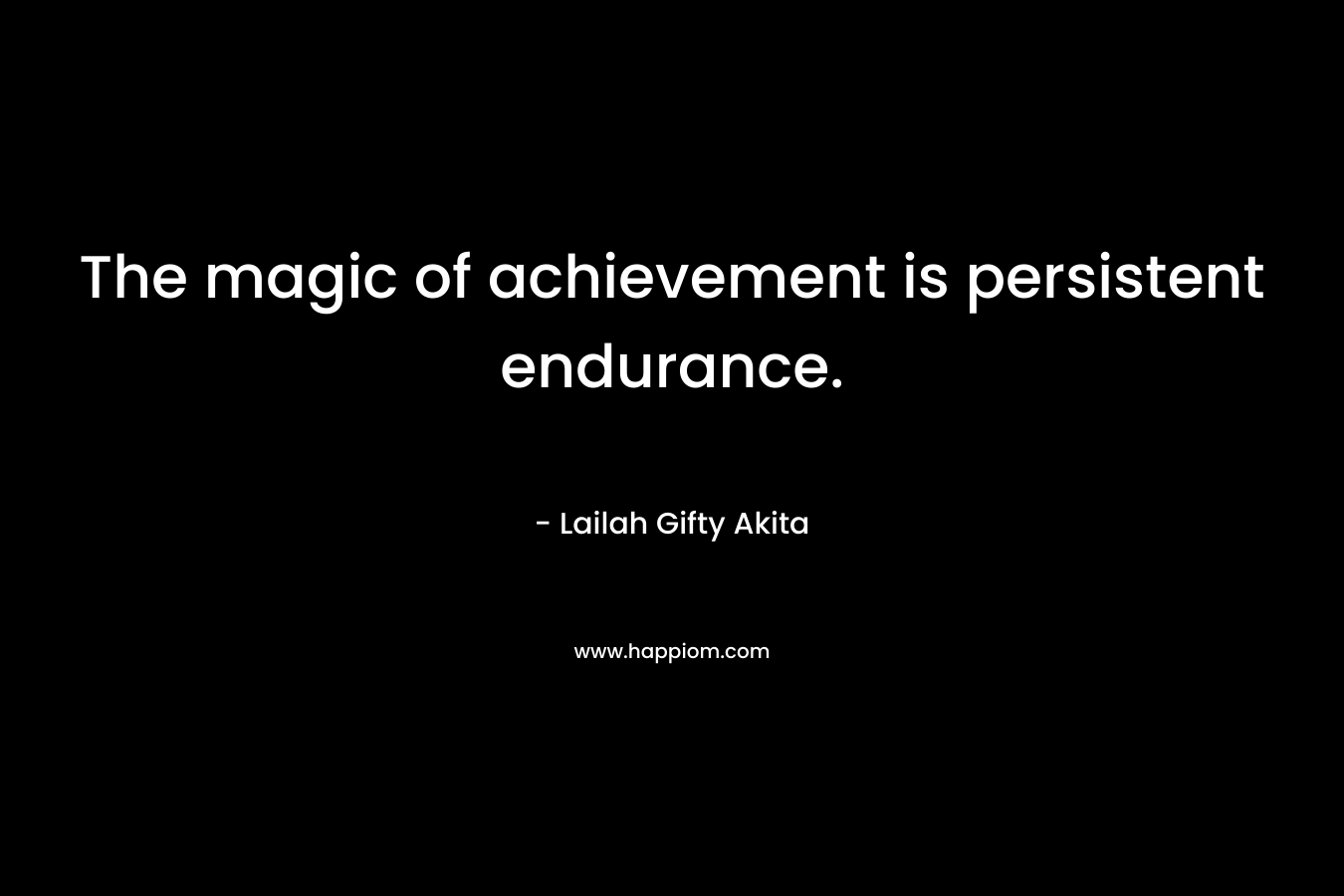 The magic of achievement is persistent endurance.

- Lailah Gifty Akita

www.happiom.com